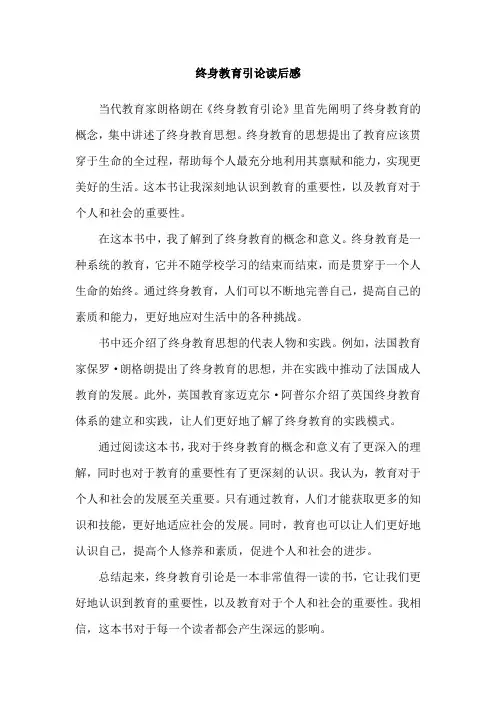 终身教育引论读后感

当代教育家朗格朗在《终身教育引论》里首先阐明了终身教育的概念，集中讲述了终身教育思想。终身教育的思想提出了教育应该贯穿于生命的全过程，帮助每个人最充分地利用其禀赋和能力，实现更美好的生活。这本书让我深刻地认识到教育的重要性，以及教育对于个人和社会的重要性。

在这本书中，我了解到了终身教育的概念和意义。终身教育是一种系统的教育，它并不随学校学习的结束而结束，而是贯穿于一个人生命的始终。通过终身教育，人们可以不断地完善自己，提高自己的素质和能力，更好地应对生活中的各种挑战。

书中还介绍了终身教育思想的代表人物和实践。例如，法国教育家保罗·朗格朗提出了终身教育的思想，并在实践中推动了法国成人教育的发展。此外，英国教育家迈克尔·阿普尔介绍了英国终身教育体系的建立和实践，让人们更好地了解了终身教育的实践模式。

通过阅读这本书，我对于终身教育的概念和意义有了更深入的理解，同时也对于教育的重要性有了更深刻的认识。我认为，教育对于个人和社会的发展至关重要。只有通过教育，人们才能获取更多的知识和技能，更好地适应社会的发展。同时，教育也可以让人们更好地认识自己，提高个人修养和素质，促进个人和社会的进步。

总结起来，终身教育引论是一本非常值得一读的书，它让我们更好地认识到教育的重要性，以及教育对于个人和社会的重要性。我相信，这本书对于每一个读者都会产生深远的影响。